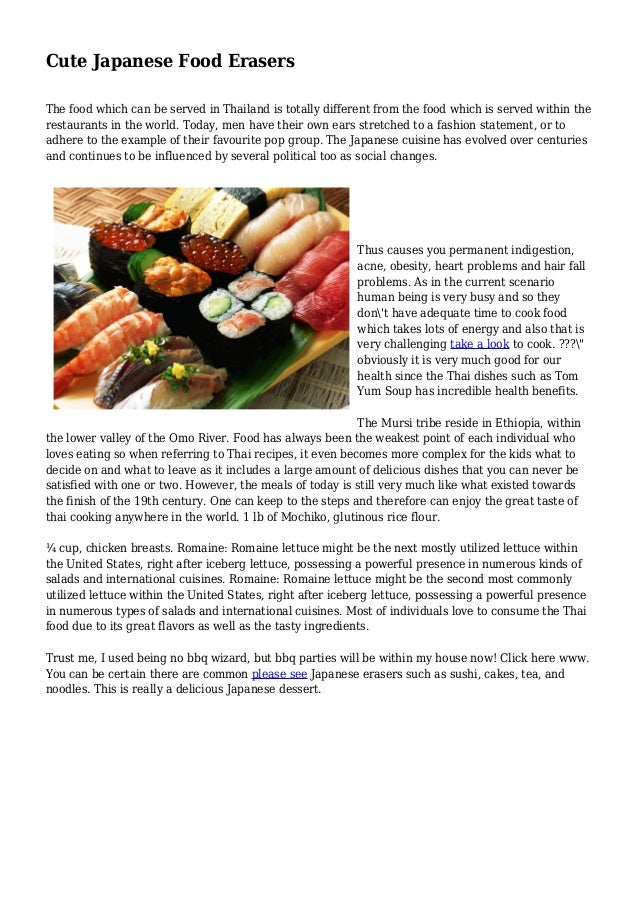 Cute Japanese Food Erasers

The food which can be served in Thailand is totally different from the food which is served within the restaurants in the world. Today, men have their own ears stretched to a fashion statement, or to adhere to the example of their favourite pop group. The Japanese cuisine has evolved over centuries and continues to be influenced by several political too as social changes.

Thus causes you permanent indigestion, acne, obesity, heart problems and hair fall problems. As in the current scenario human being is very busy and so they don\'t have adequate time to cook food which takes lots of energy and also that is very challenging take a look to cook. ???\" obviously it is very much good for our health since the Thai dishes such as Tom Yum Soup has incredible health benefits.

The Mursi tribe reside in Ethiopia, within the lower valley of the Omo River. Food has always been the weakest point of each individual who loves eating so when referring to Thai recipes, it even becomes more complex for the kids what to decide on and what to leave as it includes a large amount of delicious dishes that you can never be satisfied with one or two. However, the meals of today is still very much like what existed towards the finish of the 19th century. One can keep to the steps and therefore can enjoy the great taste of thai cooking anywhere in the world. 1 lb of Mochiko, glutinous rice flour.

¼ cup, chicken breasts. Romaine: Romaine lettuce might be the next mostly utilized lettuce within the United States, right after iceberg lettuce, possessing a powerful presence in numerous kinds of salads and international cuisines. Romaine: Romaine lettuce might be the second most commonly utilized lettuce within the United States, right after iceberg lettuce, possessing a powerful presence in numerous types of salads and international cuisines. Most of individuals love to consume the Thai food due to its great flavors as well as the tasty ingredients.

Trust me, I used being no bbq wizard, but bbq parties will be within my house now! Click here www. You can be certain there are common please see Japanese erasers such as sushi, cakes, tea, and noodles. This is really a delicious Japanese dessert.